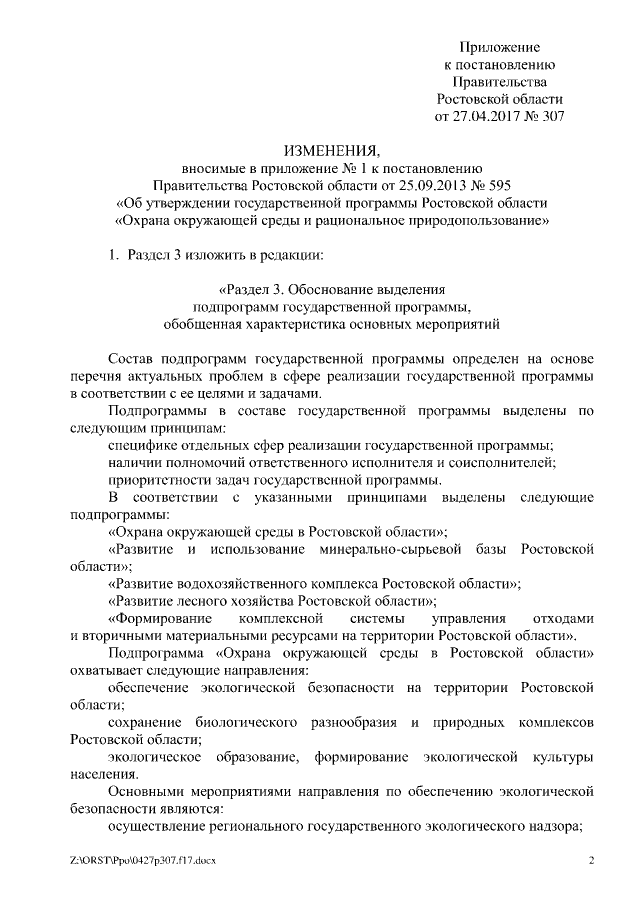 Приложение
к постановлению
Правительства
Ростовской области
от 27.04.2017 № 307

ИЗМЕНЕНИЯ,
вносимые в приложение № 1 к постановлению
Правительства Ростовской области от 25.09.2013 № 595
«Об утверждении государственной программы Ростовской области
«Охрана окружающей среды и рациональное природопользование»

1. Раздел 3 изложить в редакции:

«Раздел 3. Обоснование выделения
подпрограмм государственной программы,
обобщенная характеристика основных мероприятий

Состав подпрограмм государственной программы определен на основе перечня актуальных проблем в сфере реализации государственной программы в соответствии с ее целями и задачами.

Подпрограммы в составе государственной программы выделены по следующим принципам:

специфике отдельных сфер реализации государственной программы;

наличии полномочий ответственного исполнителя и соисполнителей;

приоритетности задач государственной программы.

В соответствии с указанными принципами выделены следующие подпрограммы:

«Охрана окружающей среды в Ростовской области»;

«Развитие и использование минерально-сырьевой базы Ростовской области»;

«Развитие водохозяйственного комплекса Ростовской области»;

«Развитие лесного хозяйства Ростовской области»;

«Формирование комплексной системы управления отходами и вторичными материальными ресурсами на территории Ростовской области».

Подпрограмма «Охрана окружающей среды в Ростовской области» охватывает следующие направления:

обеспечение экологической безопасности на территории Ростовской области;

сохранение биологического разнообразия и природных комплексов Ростовской области;

экологическое образование, формирование экологической культуры населения.

Основными мероприятиями направления по обеспечению экологической безопасности являются:

осуществление регионального государственного экологического надзора;

Z:\ORST\Ppo\0427p307.f17.docx 2